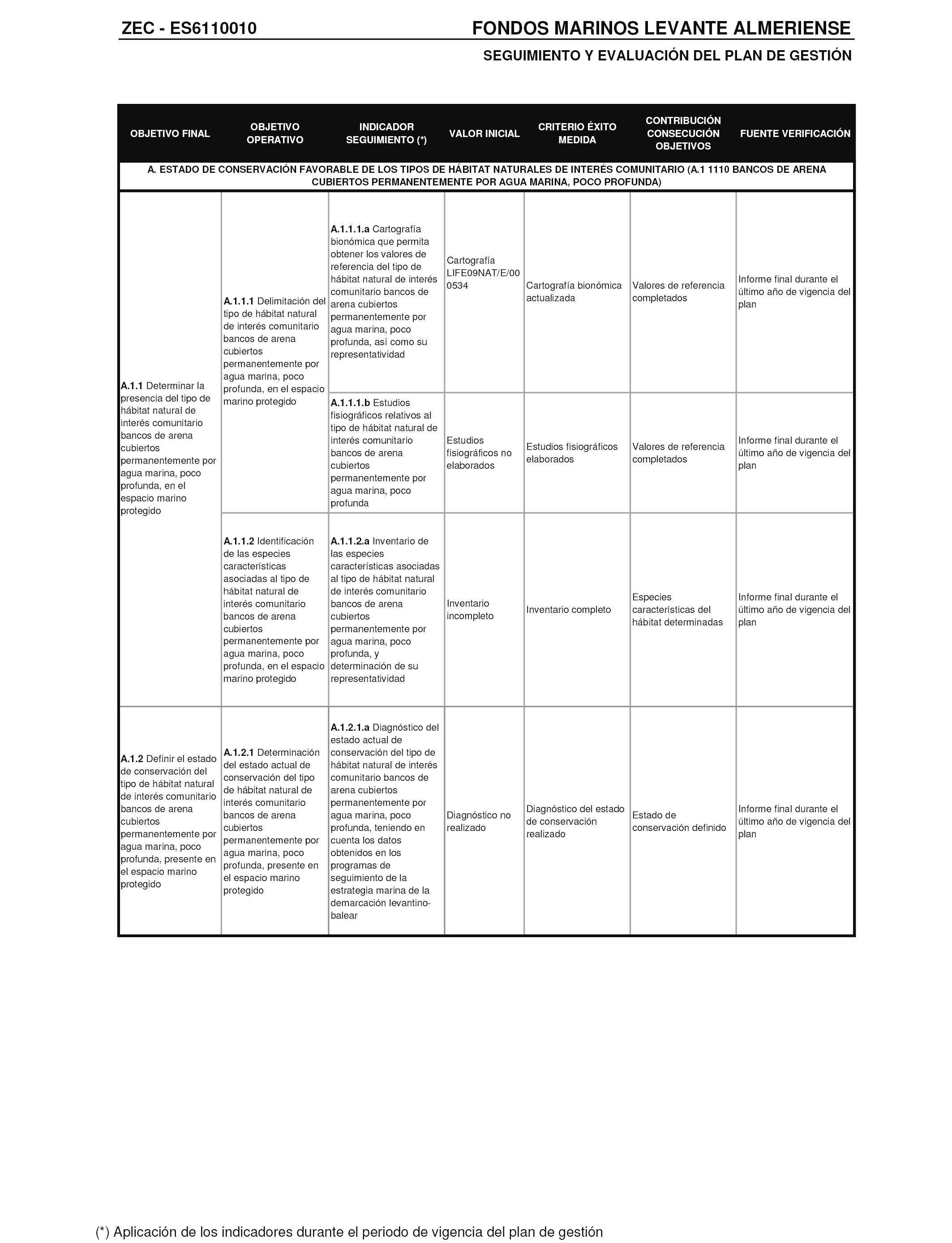 ZEC - ES6110010

FONDOS MARINOS LEVANTE ALMERIENSE

SEGUIMIENTO Y EVALUACIÓN DEL PLAN DE GESTIÓN

| OBJETIVO FINAL | OBJETIVO OPERATIVO | INDICADOR SEGUIMIENTO (*) | VALOR INICIAL | CRITERIO ÉXITO MEDIDA | CONTRIBUCIÓN CONSECUCIÓN OBJETIVOS | FUENTE VERIFICACIÓN |
|---|---|---|---|---|---|---|
| A. ESTADO DE CONSERVACIÓN FAVORABLE DE LOS TIPOS DE HÁBITAT NATURALES DE INTERÉS COMUNITARIO (A.1 1110 BANCOS DE ARENA CUBIERTOS PERMANENTEMENTE POR AGUA MARINA, POCO PROFUNDA) | | | | | | |
| A.1.1 Determinar la presencia del tipo de hábitat natural de interés comunitario bancos de arena cubiertos permanentemente por agua marina, poco profunda, en el espacio marino protegido | A.1.1.1 Delimitación del tipo de hábitat natural de interés comunitario bancos de arena cubiertos permanentemente por agua marina, poco profunda, en el espacio marino protegido | A.1.1.1.a Cartografía bionómica que permita obtener los valores de referencia del tipo de hábitat natural de interés comunitario bancos de arena cubiertos permanentemente por agua marina, poco profunda, así como su representatividad | Cartografía LIFE09NAT/E/000534 | Cartografía bionómica actualizada | Valores de referencia completados | Informe final durante el último año de vigencia del plan |
| | | A.1.1.1.b Estudios fisiográficos relativos al tipo de hábitat natural de interés comunitario bancos de arena cubiertos permanentemente por agua marina, poco profunda | Estudios fisiográficos no elaborados | Estudios fisiográficos elaborados | Valores de referencia completados | Informe final durante el último año de vigencia del plan |
| | A.1.1.2 Identificación de las especies características asociadas al tipo de hábitat natural de interés comunitario bancos de arena cubiertos permanentemente por agua marina, poco profunda, en el espacio marino protegido | A.1.1.2.a Inventario de las especies características asociadas al tipo de hábitat natural de interés comunitario bancos de arena cubiertos permanentemente por agua marina, poco profunda, y determinación de su representatividad | Inventario incompleto | Inventario completo | Especies características del hábitat determinadas | Informe final durante el último año de vigencia del plan |
| A.1.2 Definir el estado de conservación del tipo de hábitat natural de interés comunitario bancos de arena cubiertos permanentemente por agua marina, poco profunda, presente en el espacio marino protegido | A.1.2.1 Determinación del estado actual de conservación del tipo de hábitat natural de interés comunitario bancos de arena cubiertos permanentemente por agua marina, poco profunda, presente en el espacio marino protegido | A.1.2.1.a Diagnóstico del estado actual de conservación del tipo de hábitat natural de interés comunitario bancos de arena cubiertos permanentemente por agua marina, poco profunda, teniendo en cuenta los datos obtenidos en los programas de seguimiento de la estrategia marina de la demarcación levantino-balear | Diagnóstico no realizado | Diagnóstico del estado de conservación realizado | Estado de conservación definido | Informe final durante el último año de vigencia del plan |

(*) Aplicación de los indicadores durante el periodo de vigencia del plan de gestión